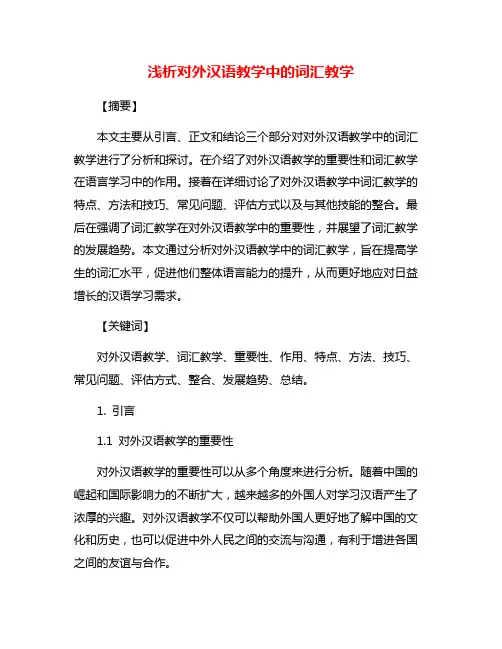 浅析对外汉语教学中的词汇教学

【摘要】

本文主要从引言、正文和结论三个部分对对外汉语教学中的词汇教学进行了分析和探讨。在介绍了对外汉语教学的重要性和词汇教学在语言学习中的作用。接着在详细讨论了对外汉语教学中词汇教学的特点、方法和技巧、常见问题、评估方式以及与其他技能的整合。最后在强调了词汇教学在对外汉语教学中的重要性，并展望了词汇教学的发展趋势。本文通过分析对外汉语教学中的词汇教学，旨在提高学生的词汇水平，促进他们整体语言能力的提升，从而更好地应对日益增长的汉语学习需求。

【关键词】

对外汉语教学、词汇教学、重要性、作用、特点、方法、技巧、常见问题、评估方式、整合、发展趋势、总结。

1. 引言

1.1 对外汉语教学的重要性

对外汉语教学的重要性可以从多个角度来进行分析。随着中国的崛起和国际影响力的不断扩大，越来越多的外国人对学习汉语产生了浓厚的兴趣。对外汉语教学不仅可以帮助外国人更好地了解中国的文化和历史，也可以促进中外人民之间的交流与沟通，有利于增进各国之间的友谊与合作。